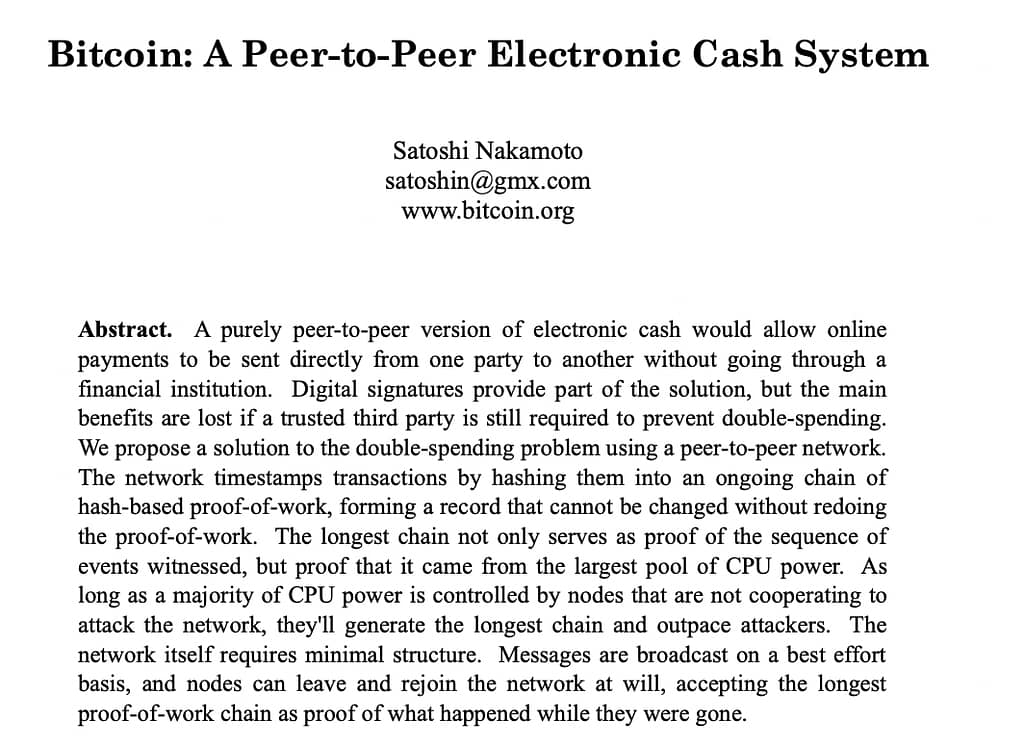 Bitcoin: A Peer-to-Peer Electronic Cash System

Satoshi Nakamoto
satoshin@gmx.com
www.bitcoin.org

Abstract. A purely peer-to-peer version of electronic cash would allow online payments to be sent directly from one party to another without going through a financial institution. Digital signatures provide part of the solution, but the main benefits are lost if a trusted third party is still required to prevent double-spending. We propose a solution to the double-spending problem using a peer-to-peer network. The network timestamps transactions by hashing them into an ongoing chain of hash-based proof-of-work, forming a record that cannot be changed without redoing the proof-of-work. The longest chain not only serves as proof of the sequence of events witnessed, but proof that it came from the largest pool of CPU power. As long as a majority of CPU power is controlled by nodes that are not cooperating to attack the network, they'll generate the longest chain and outpace attackers. The network itself requires minimal structure. Messages are broadcast on a best effort basis, and nodes can leave and rejoin the network at will, accepting the longest proof-of-work chain as proof of what happened while they were gone.